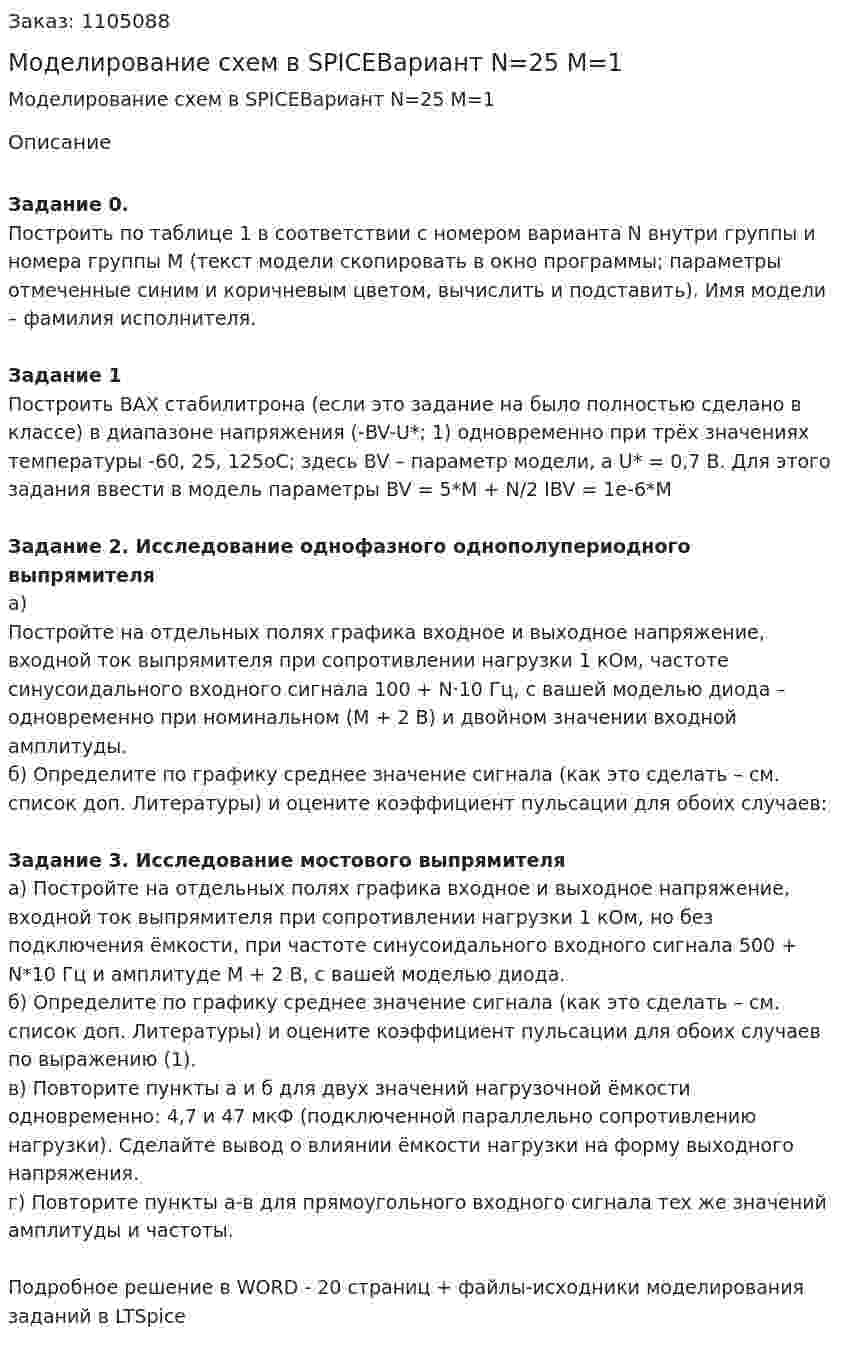 Заказ: 1105088

Моделирование схем в SPICEВариант N=25 M=1

Моделирование схем в SPICEВариант N=25 M=1

Описание

Задание 0.
Построить по таблице 1 в соответствии с номером варианта N внутри группы и номера группы M (текст модели скопировать в окно программы; параметры отмеченные синим и коричневым цветом, вычислить и подставить). Имя модели – фамилия исполнителя.

Задание 1
Построить ВАХ стабилитрона (если это задание на было полностью сделано в классе) в диапазоне напряжения (-BV-U*; 1) одновременно при трёх значениях температуры -60, 25, 125оС; здесь BV – параметр модели, а U* = 0,7 В. Для этого задания ввести в модель параметры BV = 5*M + N/2 IBV = 1e-6*M

Задание 2. Исследование однофазного однополупериодного выпрямителя
а)
Постройте на отдельных полях графика входное и выходное напряжение, входной ток выпрямителя при сопротивлении нагрузки 1 кОм, частоте синусоидального входного сигнала 100 + N·10 Гц, с вашей моделью диода – одновременно при номинальном (M + 2 В) и двойном значении входной амплитуды.
б) Определите по графику среднее значение сигнала (как это сделать – см. список доп. Литературы) и оцените коэффициент пульсации для обоих случаев:

Задание 3. Исследование мостового выпрямителя
а) Постройте на отдельных полях графика входное и выходное напряжение, входной ток выпрямителя при сопротивлении нагрузки 1 кОм, но без подключения ёмкости, при частоте синусоидального входного сигнала 500 + N*10 Гц и амплитуде M + 2 В, с вашей моделью диода.
б) Определите по графику среднее значение сигнала (как это сделать – см. список доп. Литературы) и оцените коэффициент пульсации для обоих случаев по выражению (1).
в) Повторите пункты а и б для двух значений нагрузочной ёмкости одновременно: 4,7 и 47 мкФ (подключенной параллельно сопротивлению нагрузки). Сделайте вывод о влиянии ёмкости нагрузки на форму выходного напряжения.
г) Повторите пункты а-в для прямоугольного входного сигнала тех же значений амплитуды и частоты.

Подробное решение в WORD - 20 страниц + файлы-исходники моделирования заданий в LTSpice